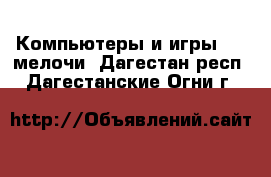 Компьютеры и игры мелочи  Дагестан респ Дагестанские Огни г

http://Объявлений.сайт